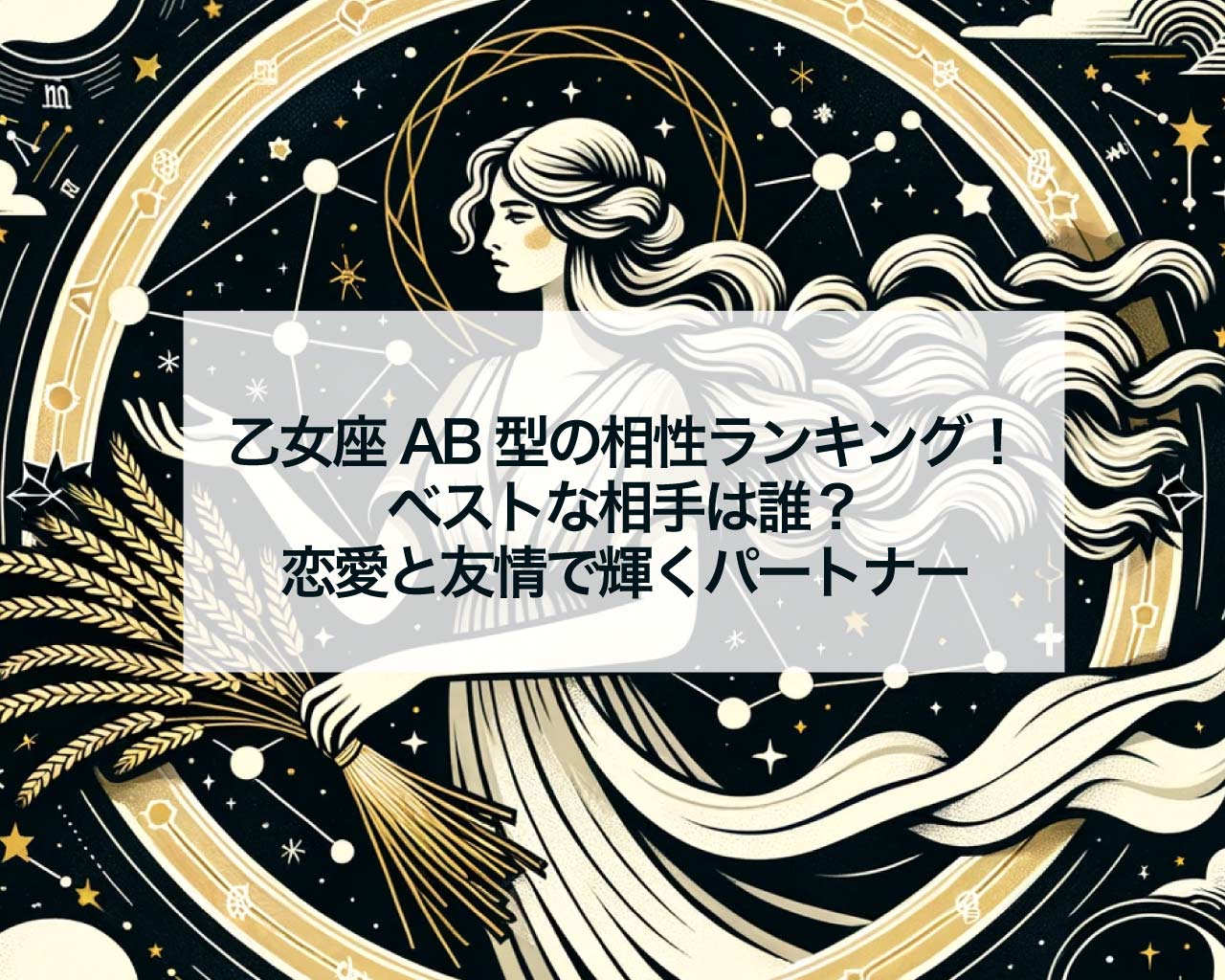 乙女座 AB 型の相性ランキング！
ベストな相手は誰？
恋愛と友情で輝くパートナー